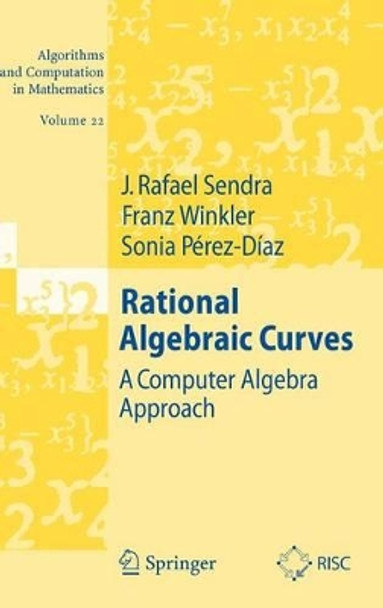 Algorithms and Computation in Mathematics

Volume 22

J. Rafael Sendra
Franz Winkler
Sonia Pérez-Díaz

Rational Algebraic Curves

A Computer Algebra Approach

Springer

RISC